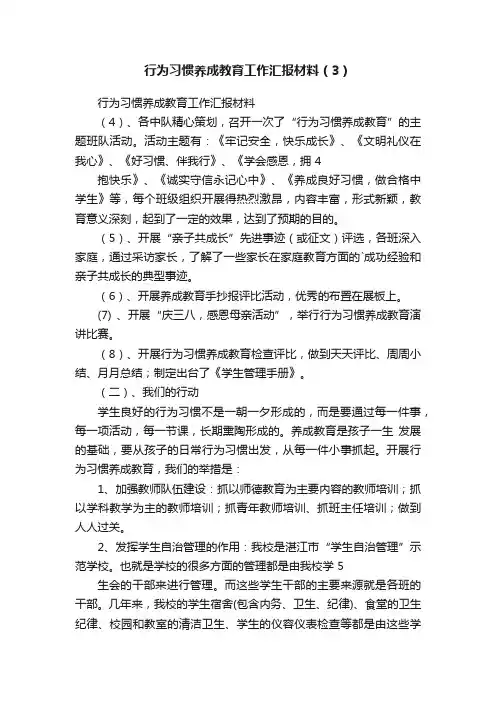 行为习惯养成教育工作汇报材料（3）

行为习惯养成教育工作汇报材料

（4）、各中队精心策划，召开一次了“行为习惯养成教育”的主题班队活动。活动主题有：《牢记安全，快乐成长》、《文明礼仪在我心》、《好习惯、伴我行》、《学会感恩，拥 4

抱快乐》、《诚实守信永记心中》、《养成良好习惯，做合格中学生》等，每个班级组织开展得热烈激昂，内容丰富，形式新颖，教育意义深刻，起到了一定的效果，达到了预期的目的。

（5）、开展“亲子共成长”先进事迹（或征文）评选，各班深入家庭，通过采访家长，了解了一些家长在家庭教育方面的`成功经验和亲子共成长的典型事迹。

（6）、开展养成教育手抄报评比活动，优秀的布置在展板上。

(7) 、开展“庆三八，感恩母亲活动”，举行行为习惯养成教育演讲比赛。

（8）、开展行为习惯养成教育检查评比，做到天天评比、周周小结、月月总结；制定出台了《学生管理手册》。

（二）、我们的行动

学生良好的行为习惯不是一朝一夕形成的，而是要通过每一件事，每一项活动，每一节课，长期熏陶形成的。养成教育是孩子一生 发展的基础，要从孩子的日常行为习惯出发，从每一件小事抓起。开展行为习惯养成教育，我们的举措是：

1、加强教师队伍建设：抓以师德教育为主要内容的教师培训；抓以学科教学为主的教师培训；抓青年教师培训、抓班主任培训；做到人人过关。

2、发挥学生自治管理的作用：我校是湛江市“学生自治管理”示范学校。也就是学校的很多方面的管理都是由我校学 5

生会的干部来进行管理。而这些学生干部的主要来源就是各班的干部。几年来，我校的学生宿舍(包含内务、卫生、纪律)、食堂的卫生纪律、校园和教室的清洁卫生、学生的仪容仪表检查等都是由这些学